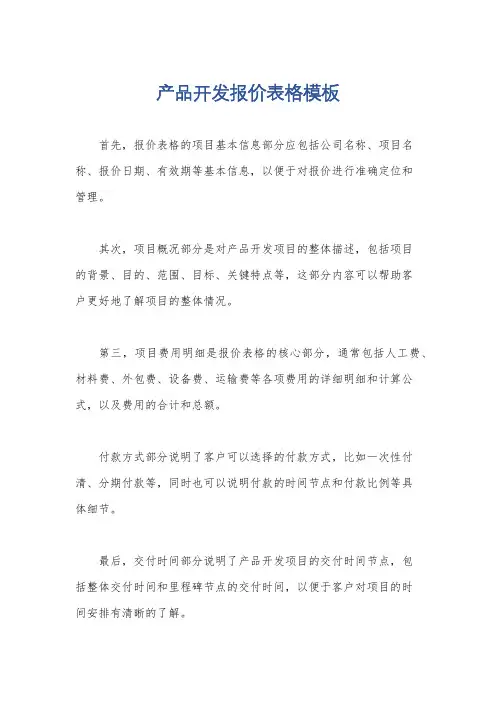 产品开发报价表格模板

首先，报价表格的项目基本信息部分应包括公司名称、项目名称、报价日期、有效期等基本信息，以便于对报价进行准确定位和管理。

其次，项目概况部分是对产品开发项目的整体描述，包括项目的背景、目的、范围、目标、关键特点等，这部分内容可以帮助客户更好地了解项目的整体情况。

第三，项目费用明细是报价表格的核心部分，通常包括人工费、材料费、外包费、设备费、运输费等各项费用的详细明细和计算公式，以及费用的合计和总额。

付款方式部分说明了客户可以选择的付款方式，比如一次性付清、分期付款等，同时也可以说明付款的时间节点和付款比例等具体细节。

最后，交付时间部分说明了产品开发项目的交付时间节点，包括整体交付时间和里程碑节点的交付时间，以便于客户对项目的时间安排有清晰的了解。